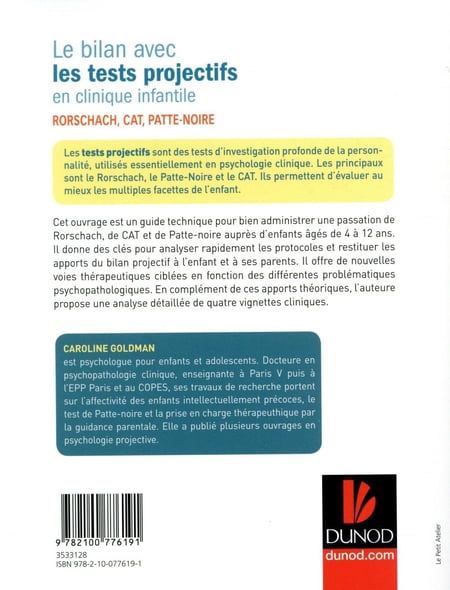 Le bilan avec
les tests projectifs
en clinique infantile
RORSCHACH, CAT, PATTE-NOIRE

Les tests projectifs sont des tests d'investigation profonde de la personnalité, utilisés essentiellement en psychologie clinique. Les principaux sont le Rorschach, le Patte-Noire et le CAT. Ils permettent d'évaluer au mieux les multiples facettes de l'enfant.

Cet ouvrage est un guide technique pour bien administrer une passation de Rorschach, de CAT et de Patte-noire auprès d'enfants âgés de 4 à 12 ans. Il donne des clés pour analyser rapidement les protocoles et restituer les apports du bilan projectif à l'enfant et à ses parents. Il offre de nouvelles voies thérapeutiques ciblées en fonction des différentes problématiques psychopathologiques. En complément de ces apports théoriques, l'auteure propose une analyse détaillée de quatre vignettes cliniques.

CAROLINE GOLDMAN
est psychologue pour enfants et adolescents. Docteure en psychopathologie clinique, enseignante à Paris V puis à l'EPP Paris et au COPES, ses travaux de recherche portent sur l'affectivité des enfants intellectuellement précoces, le test de Patte-noire et la prise en charge thérapeuthique par la guidance parentale. Elle a publié plusieurs ouvrages en psychologie projective.

9 782100 776191
3533128
ISBN 978-2-10-077619-1

DUNOD
dunod.com

Le Petit Atelier